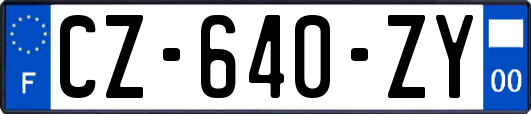 F
CZ-640-ZY
00